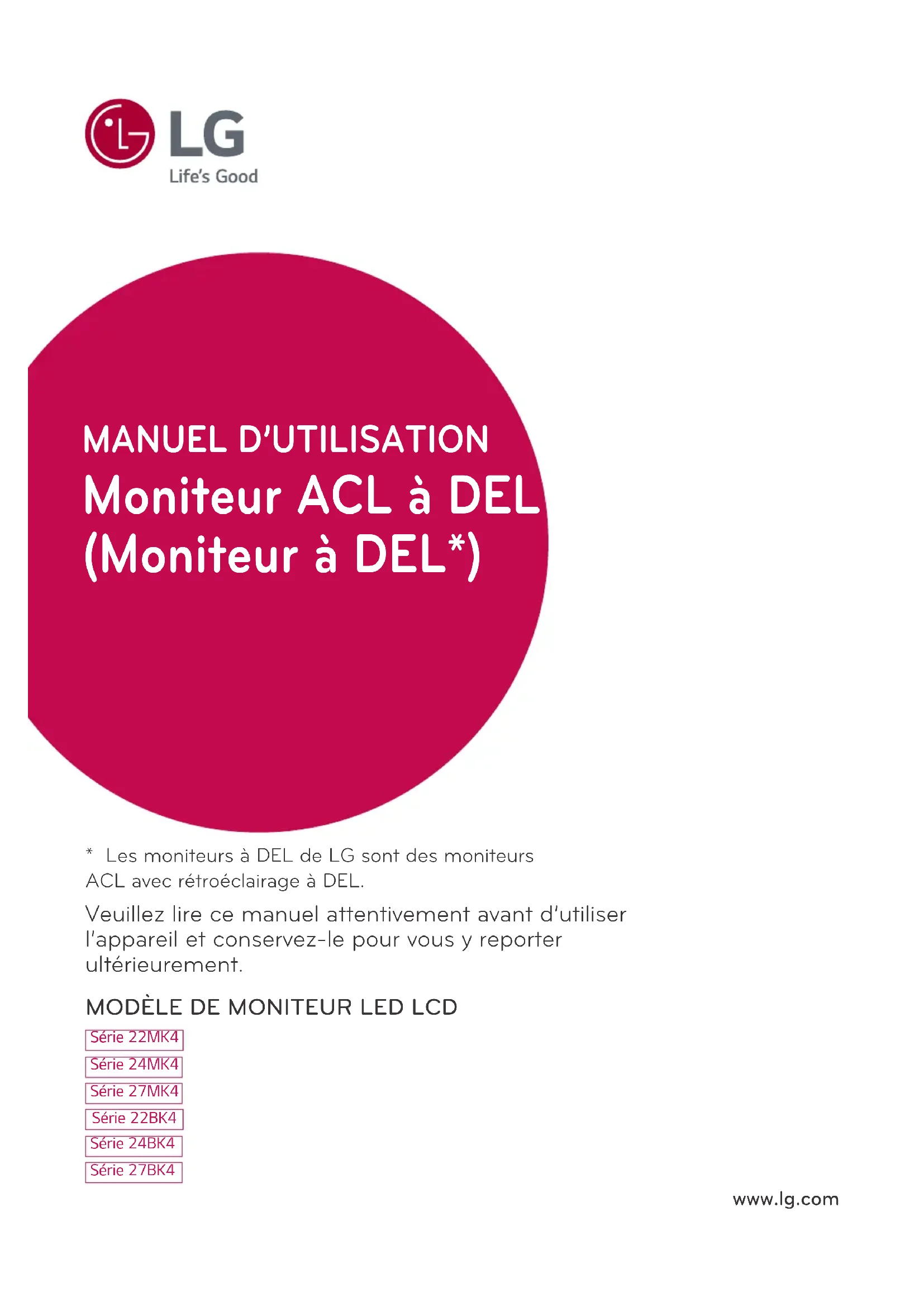 LG
Life's Good

MANUEL D'UTILISATION
Moniteur ACL à DEL
(Moniteur à DEL*)

* Les moniteurs à DEL de LG sont des moniteurs ACL avec rétroéclairage à DEL.

Veuillez lire ce manuel attentivement avant d'utiliser l'appareil et conservez-le pour vous y reporter ultérieurement.

MODÈLE DE MONITEUR LED LCD

Série 22MK4
Série 24MK4
Série 27MK4
Série 22BK4
Série 24BK4
Série 27BK4

www.lg.com